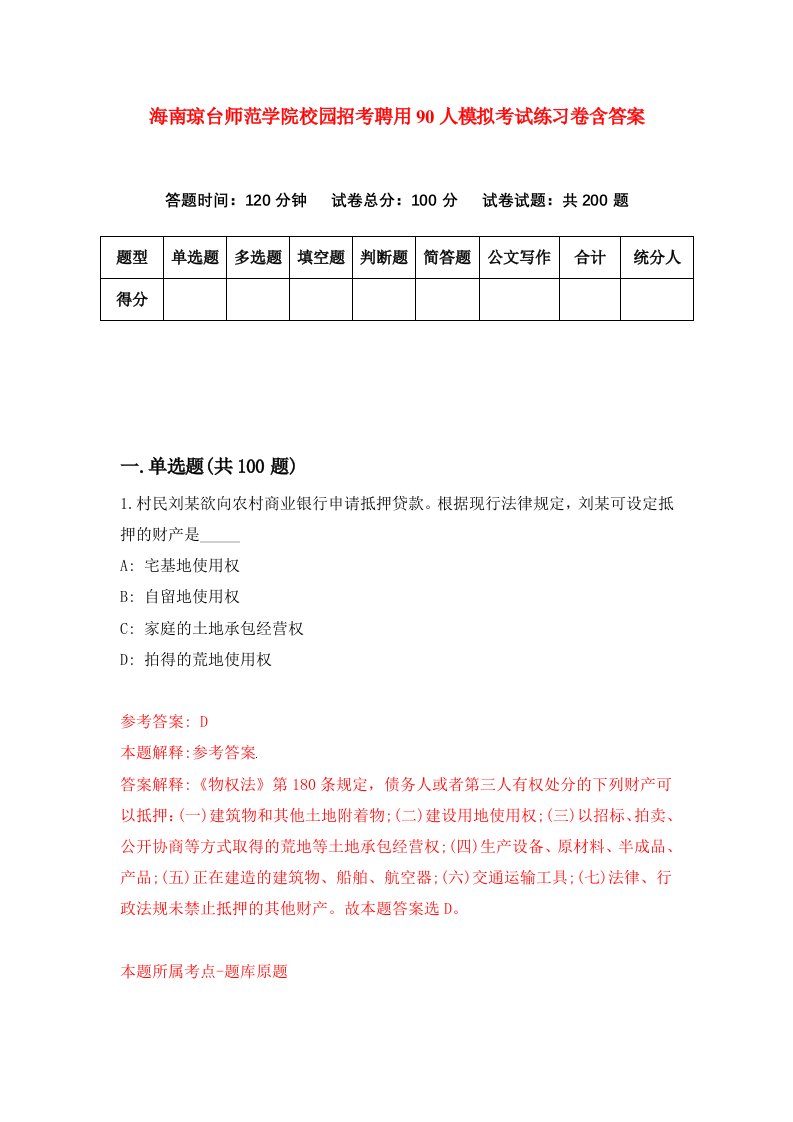 海南琼台师范学院校园招考聘用90人模拟考试练习卷含答案

答题时间：120分钟　试卷总分：100分　试卷试题：共200题

| 题型 | 单选题 | 多选题 | 填空题 | 判断题 | 简答题 | 公文写作 | 合计 | 统分人 |
|---|---|---|---|---|---|---|---|---|
| 得分 |  |  |  |  |  |  |  |  |

一.单选题(共100题)

1.村民刘某欲向农村商业银行申请抵押贷款。根据现行法律规定，刘某可设定抵押的财产是_____

A: 宅基地使用权

B: 自留地使用权

C: 家庭的土地承包经营权

D: 拍得的荒地使用权

参考答案: D

本题解释:参考答案.

答案解释:《物权法》第180条规定，债务人或者第三人有权处分的下列财产可以抵押:(一)建筑物和其他土地附着物;(二)建设用地使用权;(三)以招标、拍卖、公开协商等方式取得的荒地等土地承包经营权;(四)生产设备、原材料、半成品、产品;(五)正在建造的建筑物、船舶、航空器;(六)交通运输工具;(七)法律、行政法规未禁止抵押的其他财产。故本题答案选D。

本题所属考点-题库原题